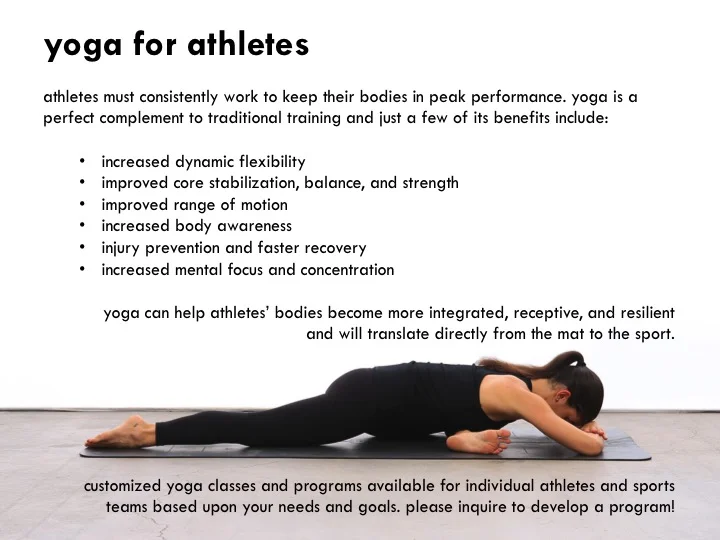 yoga for athletes

athletes must consistently work to keep their bodies in peak performance. yoga is a perfect complement to traditional training and just a few of its benefits include:

• increased dynamic flexibility
• improved core stabilization, balance, and strength
• improved range of motion
• increased body awareness
• injury prevention and faster recovery
• increased mental focus and concentration

yoga can help athletes' bodies become more integrated, receptive, and resilient and will translate directly from the mat to the sport.

customized yoga classes and programs available for individual athletes and sports teams based upon your needs and goals. please inquire to develop a program!